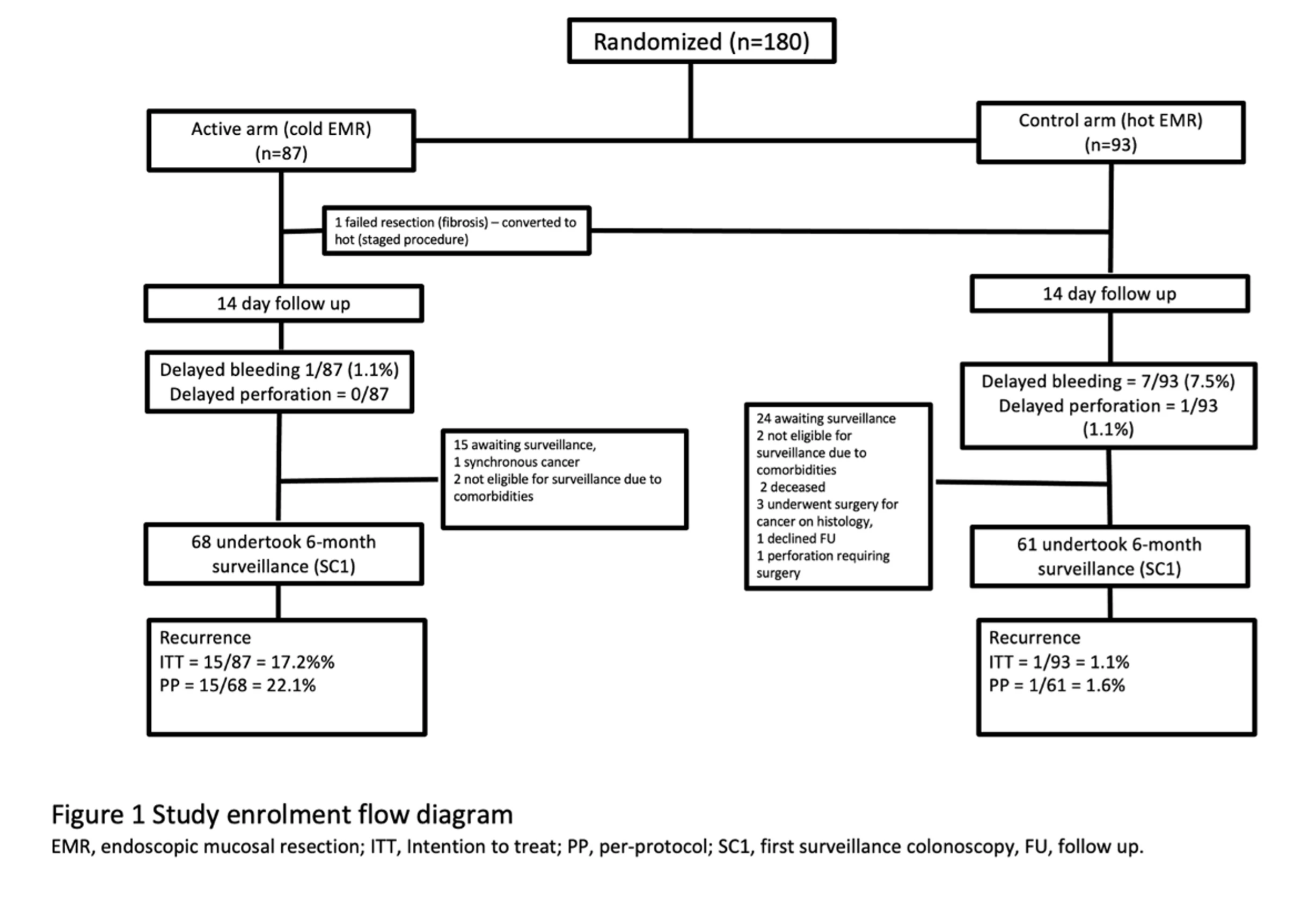 Randomized (n=180)

Active arm (cold EMR)
(n=87)

Control arm (hot EMR)
(n=93)

1 failed resection (fibrosis) – converted to hot (staged procedure)

14 day follow up

14 day follow up

Delayed bleeding 1/87 (1.1%)
Delayed perforation = 0/87

Delayed bleeding = 7/93 (7.5%)
Delayed perforation = 1/93
(1.1%)

15 awaiting surveillance,
1 synchronous cancer
2 not eligible for surveillance due to comorbidities

24 awaiting surveillance
2 not eligible for surveillance due to comorbidities
2 deceased
3 underwent surgery for cancer on histology,
1 declined FU
1 perforation requiring surgery

68 undertook 6-month surveillance (SC1)

61 undertook 6-month surveillance (SC1)

Recurrence
ITT = 15/87 = 17.2%%
PP = 15/68 = 22.1%

Recurrence
ITT = 1/93 = 1.1%
PP = 1/61 = 1.6%

Figure 1 Study enrolment flow diagram
EMR, endoscopic mucosal resection; ITT, Intention to treat; PP, per-protocol; SC1, first surveillance colonoscopy, FU, follow up.